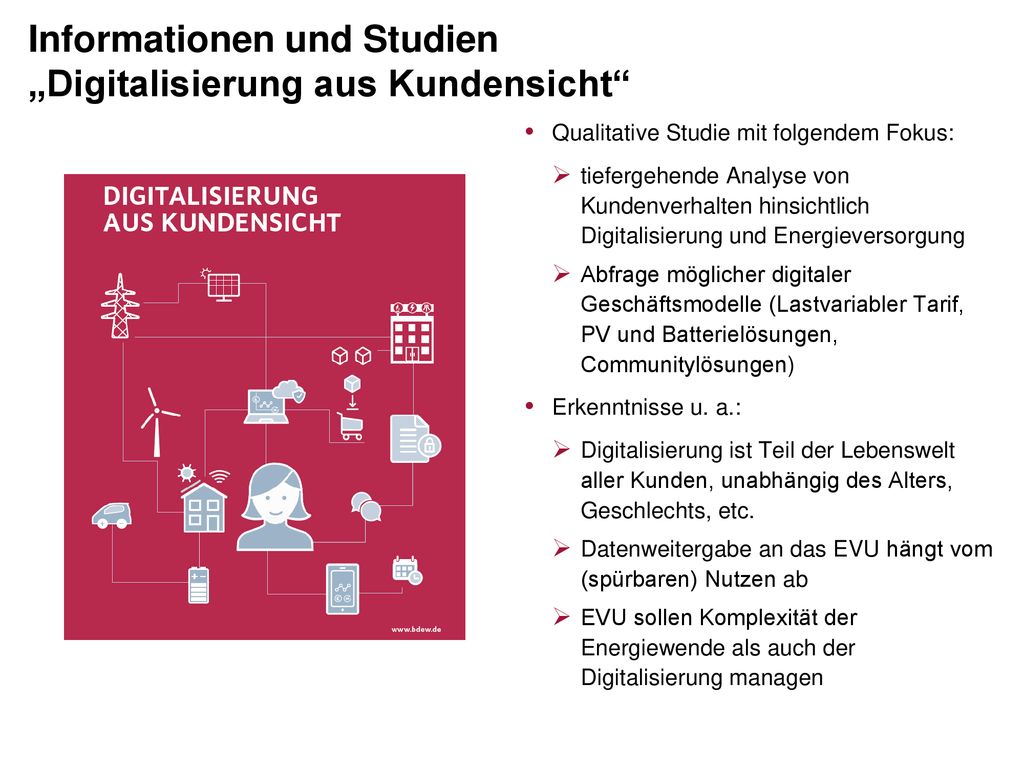 Informationen und Studien
„Digitalisierung aus Kundensicht“

DIGITALISIERUNG AUS KUNDENSICHT

www.bdew.de

• Qualitative Studie mit folgendem Fokus:
  ➢ tiefergehende Analyse von Kundenverhalten hinsichtlich Digitalisierung und Energieversorgung
  ➢ Abfrage möglicher digitaler Geschäftsmodelle (Lastvariabler Tarif, PV und Batterielösungen, Communitylösungen)
• Erkenntnisse u. a.:
  ➢ Digitalisierung ist Teil der Lebenswelt aller Kunden, unabhängig des Alters, Geschlechts, etc.
  ➢ Datenweitergabe an das EVU hängt vom (spürbaren) Nutzen ab
  ➢ EVU sollen Komplexität der Energiewende als auch der Digitalisierung managen